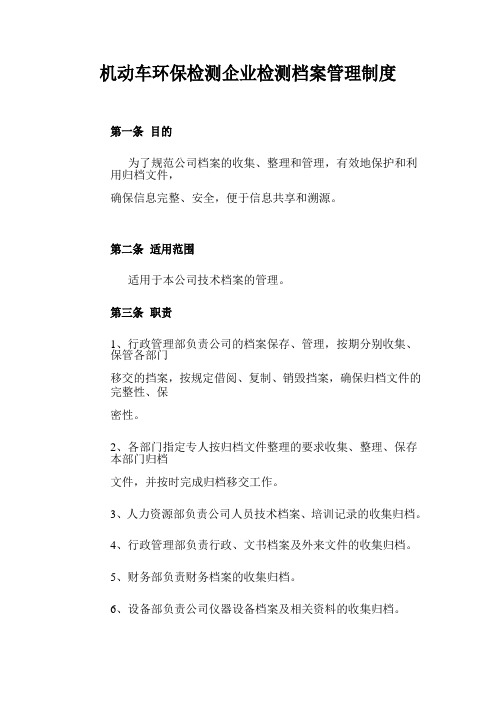 机动车环保检测企业检测档案管理制度

第一条 目的

为了规范公司档案的收集、整理和管理，有效地保护和利用归档文件，

确保信息完整、安全，便于信息共享和溯源。

第二条 适用范围

适用于本公司技术档案的管理。

第三条 职责

1、行政管理部负责公司的档案保存、管理，按期分别收集、保管各部门

移交的档案，按规定借阅、复制、销毁档案，确保归档文件的完整性、保

密性。

2、各部门指定专人按归档文件整理的要求收集、整理、保存本部门归档

文件，并按时完成归档移交工作。

3、人力资源部负责公司人员技术档案、培训记录的收集归档。

4、行政管理部负责行政、文书档案及外来文件的收集归档。

5、财务部负责财务档案的收集归档。

6、设备部负责公司仪器设备档案及相关资料的收集归档。